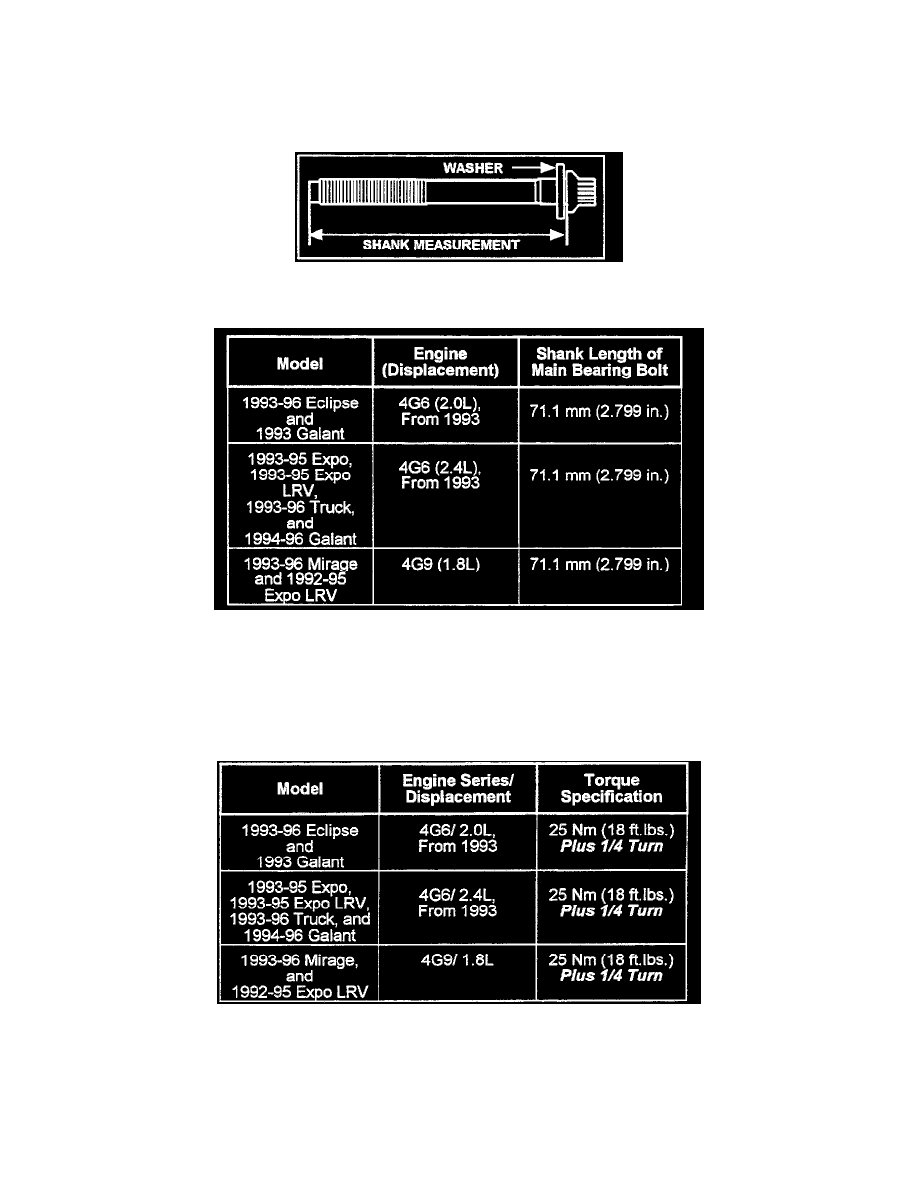 WASHER

SHANK MEASUREMENT

| Model | Engine (Displacement) | Shank Length of Main Bearing Bolt |
|---|---|---|
| 1993-96 Eclipse and 1993 Galant | 4G6 (2.0L), From 1993 | 71.1 mm (2.799 in.) |
| 1993-95 Expo, 1993-95 Expo LRV, 1993-96 Truck, and 1994-96 Galant | 4G6 (2.4L), From 1993 | 71.1 mm (2.799 in.) |
| 1993-96 Mirage and 1992-95 Expo LRV | 4G9 (1.8L) | 71.1 mm (2.799 in.) |

| Model | Engine Series/ Displacement | Torque Specification |
|---|---|---|
| 1993-96 Eclipse and 1993 Galant | 4G6/ 2.0L, From 1993 | 25 Nm (18 ft.lbs.) Plus 1/4 Turn |
| 1993-95 Expo, 1993-95 Expo LRV, 1993-96 Truck, and 1994-96 Galant | 4G6/ 2.4L, From 1993 | 25 Nm (18 ft.lbs.) Plus 1/4 Turn |
| 1993-96 Mirage, and 1992-95 Expo LRV | 4G9/ 1.8L | 25 Nm (18 ft.lbs.) Plus 1/4 Turn |